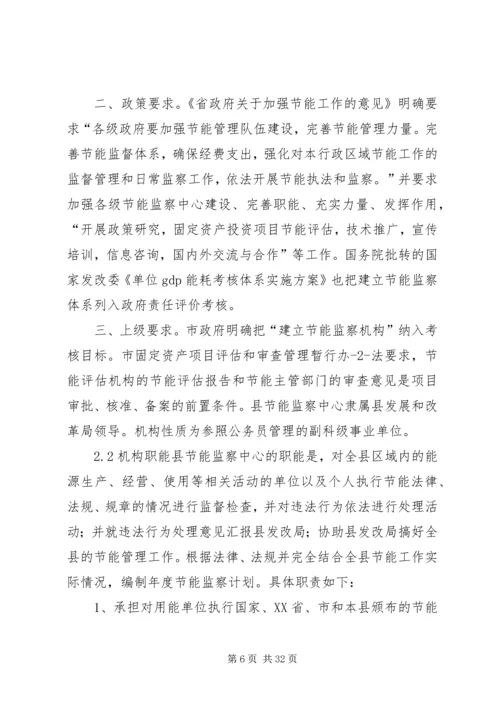 二、政策要求。《省政府关于加强节能工作的意见》明确要求“各级政府要加强节能管理队伍建设，完善节能管理力量。完善节能监督体系，确保经费支出，强化对本行政区域节能工作的监督管理和日常监察工作，依法开展节能执法和监察。”并要求加强各级节能监察中心建设、完善职能、充实力量、发挥作用，“开展政策研究，固定资产投资项目节能评估，技术推广，宣传培训，信息咨询，国内外交流与合作”等工作。国务院批转的国家发改委《单位gdp能耗考核体系实施方案》也把建立节能监察体系列入政府责任评价考核。

三、上级要求。市政府明确把“建立节能监察机构”纳入考核目标。市固定资产项目评估和审查管理暂行办-2-法要求，节能评估机构的节能评估报告和节能主管部门的审查意见是项目审批、核准、备案的前置条件。县节能监察中心隶属县发展和改革局领导。机构性质为参照公务员管理的副科级事业单位。

2.2机构职能县节能监察中心的职能是，对全县区域内的能源生产、经营、使用等相关活动的单位以及个人执行节能法律、法规、规章的情况进行监督检查，并对违法行为依法进行处理活动；并就违法行为处理意见汇报县发改局；协助县发改局搞好全县的节能管理工作。根据法律、法规并完全结合全县节能工作实际情况，编制年度节能监察计划。具体职责如下：

1、承担对用能单位执行国家、XX省、市和本县颁布的节能

第6页 共32页